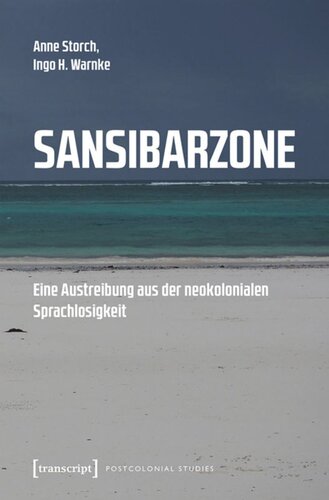 Anne Storch,
Ingo H. Warnke

SANSIBARZONE

Eine Austreibung aus der neokolonialen Sprachlosigkeit

[transcript] POSTCOLONIAL STUDIES